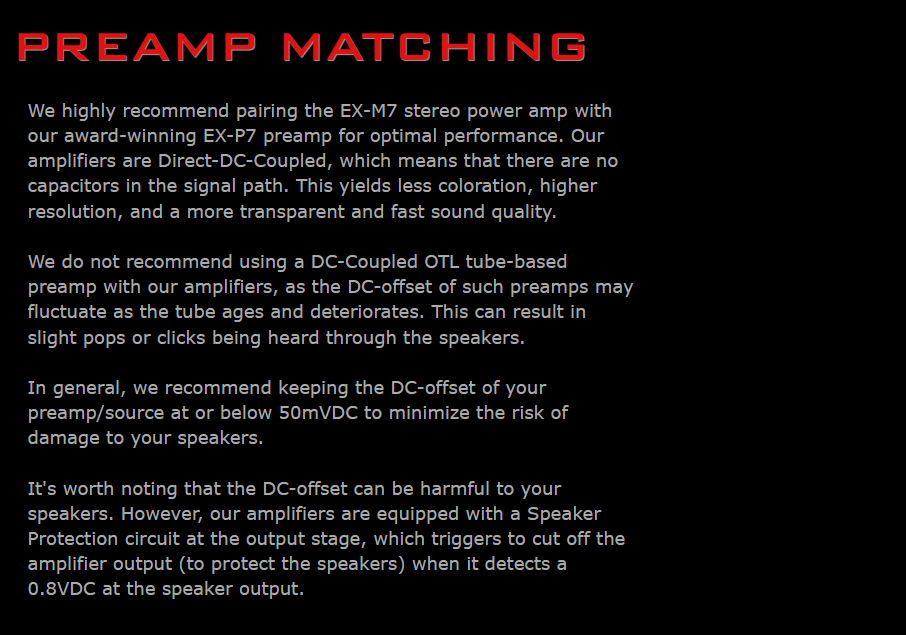 PREAMP MATCHING

We highly recommend pairing the EX-M7 stereo power amp with our award-winning EX-P7 preamp for optimal performance. Our amplifiers are Direct-DC-Coupled, which means that there are no capacitors in the signal path. This yields less coloration, higher resolution, and a more transparent and fast sound quality.

We do not recommend using a DC-Coupled OTL tube-based preamp with our amplifiers, as the DC-offset of such preamps may fluctuate as the tube ages and deteriorates. This can result in slight pops or clicks being heard through the speakers.

In general, we recommend keeping the DC-offset of your preamp/source at or below 50mVDC to minimize the risk of damage to your speakers.

It's worth noting that the DC-offset can be harmful to your speakers. However, our amplifiers are equipped with a Speaker Protection circuit at the output stage, which triggers to cut off the amplifier output (to protect the speakers) when it detects a 0.8VDC at the speaker output.